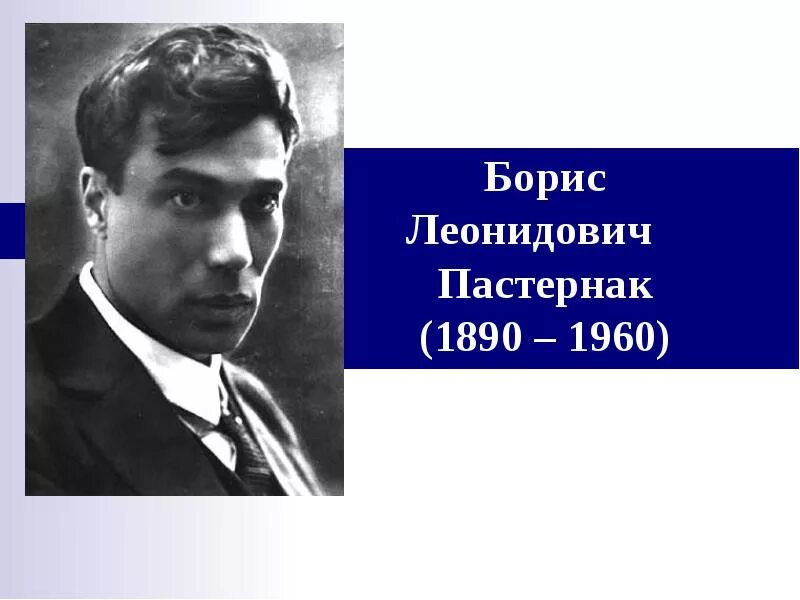 Борис Леонидович Пастернак (1890 – 1960)